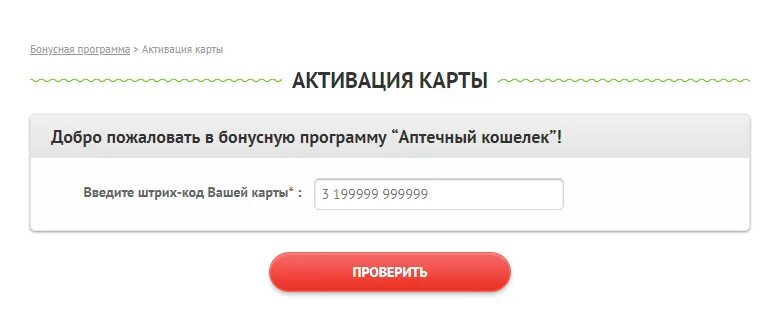 Бонусная программа > Активация карты

АКТИВАЦИЯ КАРТЫ

Добро пожаловать в бонусную программу “Аптечный кошелек”!

Введите штрих-код Вашей карты* : 3 199999 999999

ПРОВЕРИТЬ